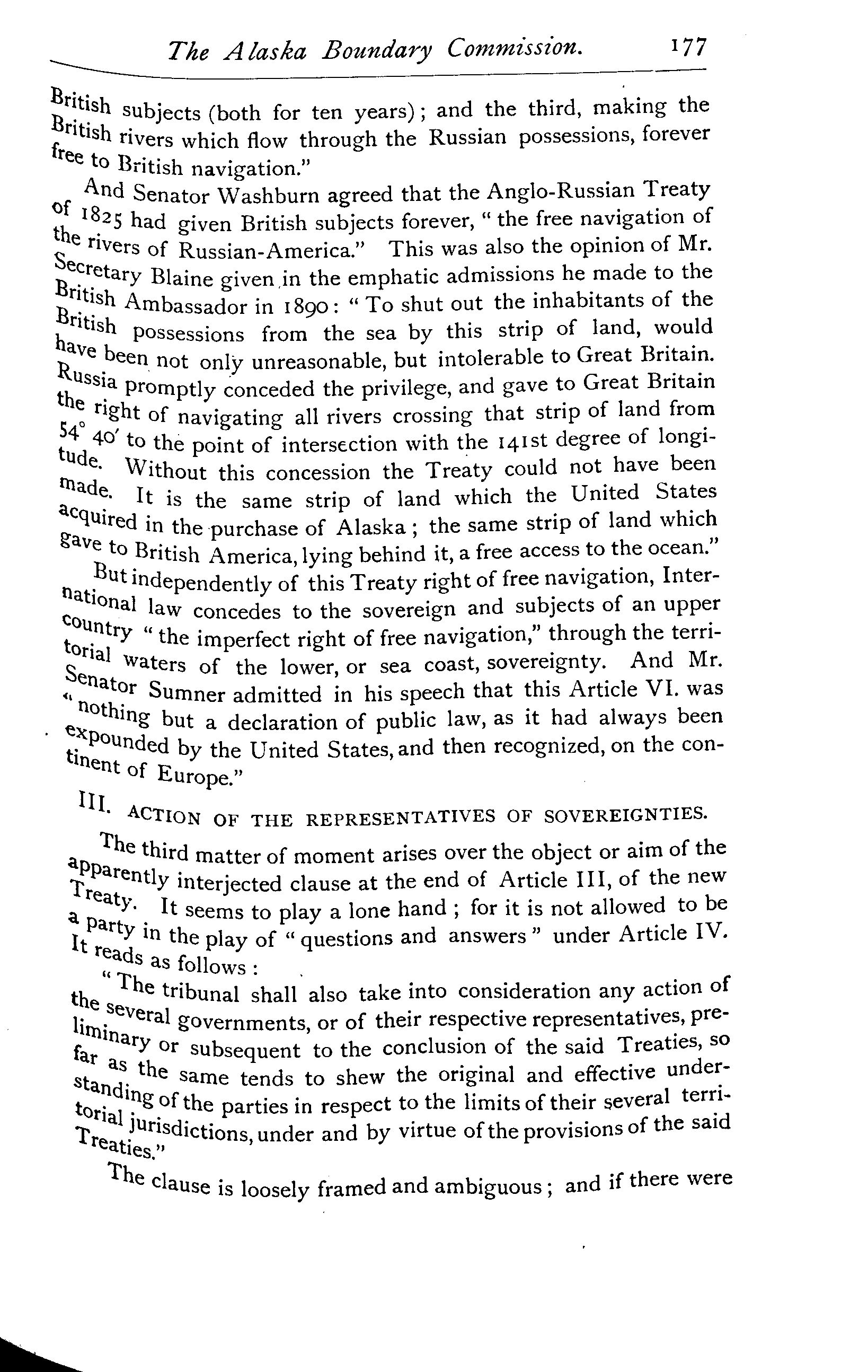 The Alaska Boundary Commission. 177

British subjects (both for ten years); and the third, making the British rivers which flow through the Russian possessions, forever free to British navigation."

And Senator Washburn agreed that the Anglo-Russian Treaty of 1825 had given British subjects forever, "the free navigation of the rivers of Russian-America." This was also the opinion of Mr. Secretary Blaine given in the emphatic admissions he made to the British Ambassador in 1890: "To shut out the inhabitants of the British possessions from the sea by this strip of land, would have been not only unreasonable, but intolerable to Great Britain. Russia promptly conceded the privilege, and gave to Great Britain the right of navigating all rivers crossing that strip of land from 54° 40′ to the point of intersection with the 141st degree of longitude. Without this concession the Treaty could not have been made. It is the same strip of land which the United States acquired in the purchase of Alaska; the same strip of land which gave to British America, lying behind it, a free access to the ocean."

But independently of this Treaty right of free navigation, International law concedes to the sovereign and subjects of an upper country "the imperfect right of free navigation," through the territorial waters of the lower, or sea coast, sovereignty. And Mr. Senator Sumner admitted in his speech that this Article VI. was "nothing but a declaration of public law, as it had always been expounded by the United States, and then recognized, on the continent of Europe."

III. ACTION OF THE REPRESENTATIVES OF SOVEREIGNTIES.

The third matter of moment arises over the object or aim of the apparently interjected clause at the end of Article III, of the new Treaty. It seems to play a lone hand; for it is not allowed to be a party in the play of "questions and answers" under Article IV. It reads as follows:

"The tribunal shall also take into consideration any action of the several governments, or of their respective representatives, preliminary or subsequent to the conclusion of the said Treaties, so far as the same tends to shew the original and effective understanding of the parties in respect to the limits of their several territorial jurisdictions, under and by virtue of the provisions of the said Treaties."

The clause is loosely framed and ambiguous; and if there were